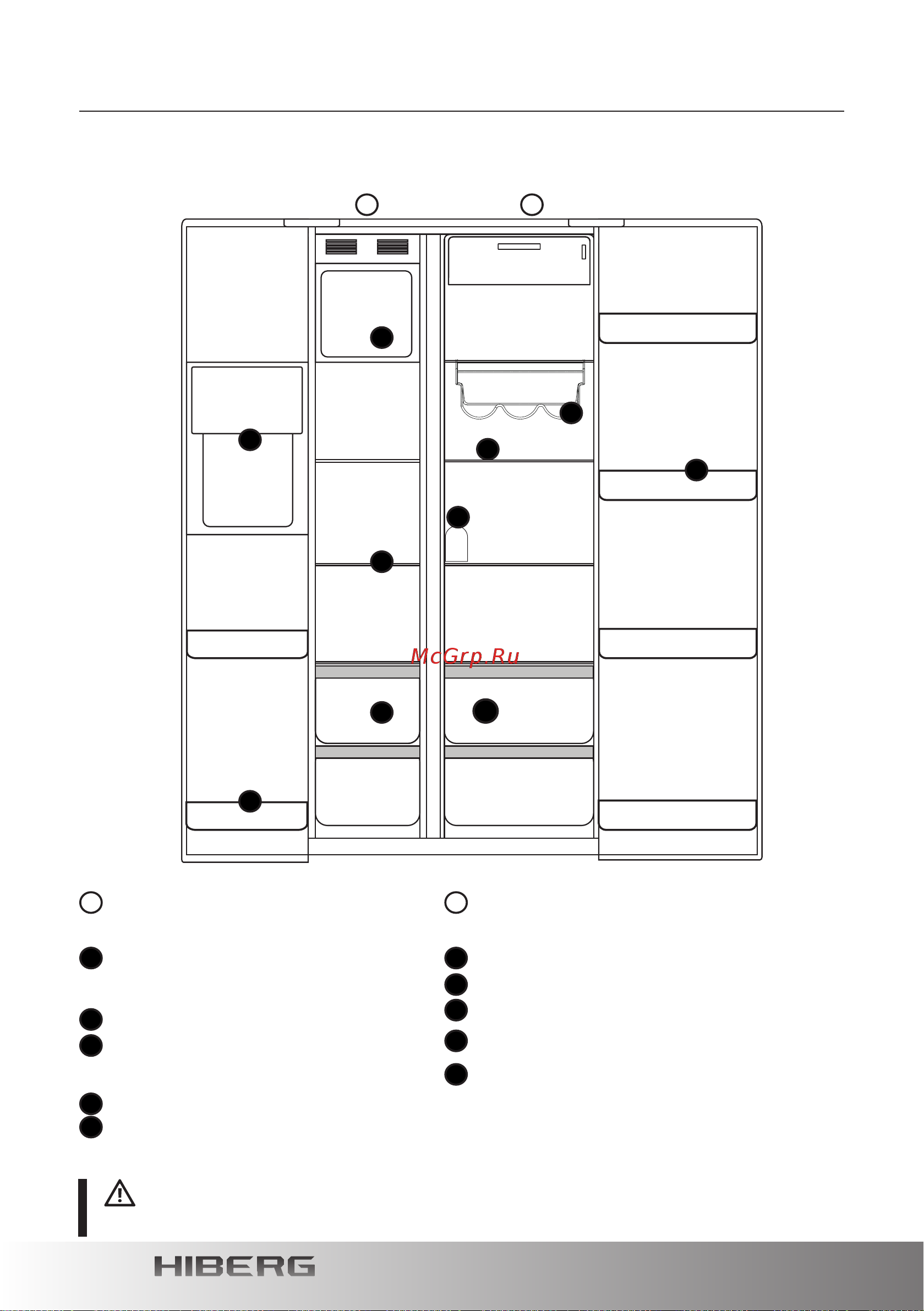 McGrp.Ru

HIBERG